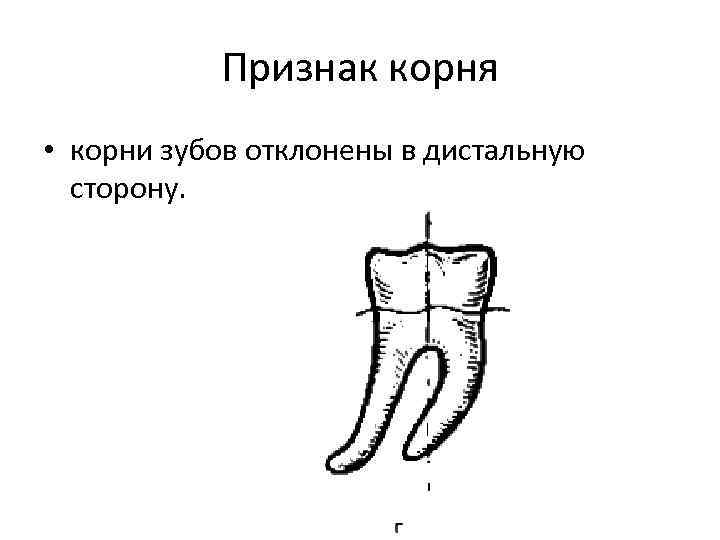 Признак корня

• корни зубов отклонены в дистальную сторону.

г